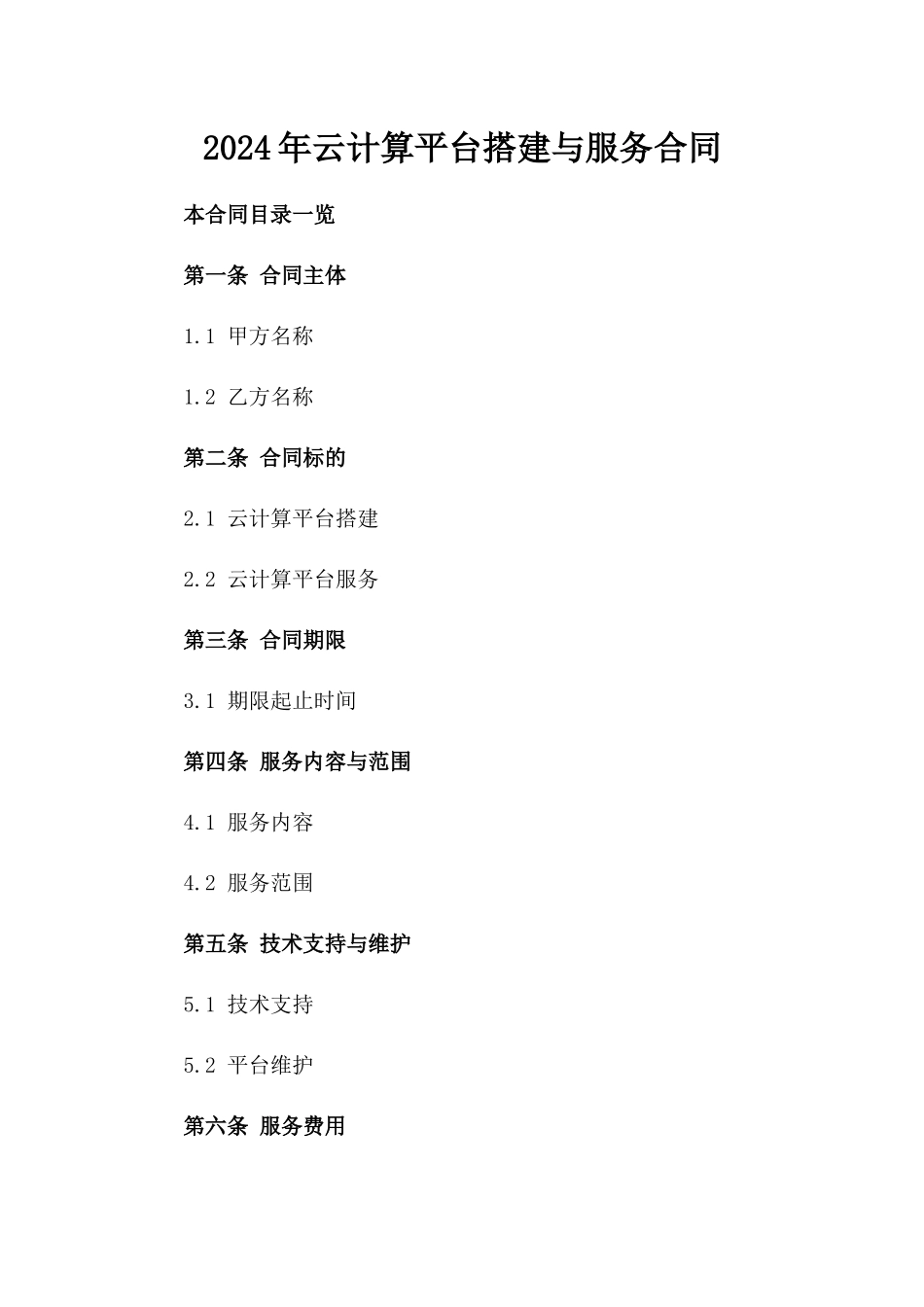 2024年云计算平台搭建与服务合同

本合同目录一览

第一条 合同主体

1.1 甲方名称

1.2 乙方名称

第二条 合同标的

2.1 云计算平台搭建

2.2 云计算平台服务

第三条 合同期限

3.1 期限起止时间

第四条 服务内容与范围

4.1 服务内容

4.2 服务范围

第五条 技术支持与维护

5.1 技术支持

5.2 平台维护

第六条 服务费用